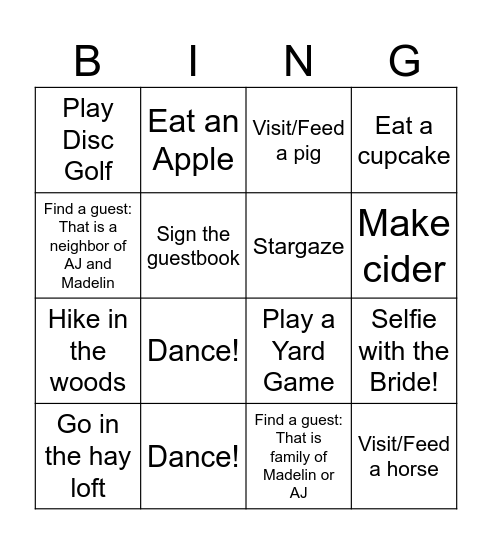 | B | I | N | G |
|---|---|---|---|
| Play Disc Golf | Eat an Apple | Visit/Feed a pig | Eat a cupcake |
| Find a guest: That is a neighbor of AJ and Madelin | Sign the guestbook | Stargaze | Make cider |
| Hike in the woods | Dance! | Play a Yard Game | Selfie with the Bride! |
| Go in the hay loft | Dance! | Find a guest: That is family of Madelin or AJ | Visit/Feed a horse |